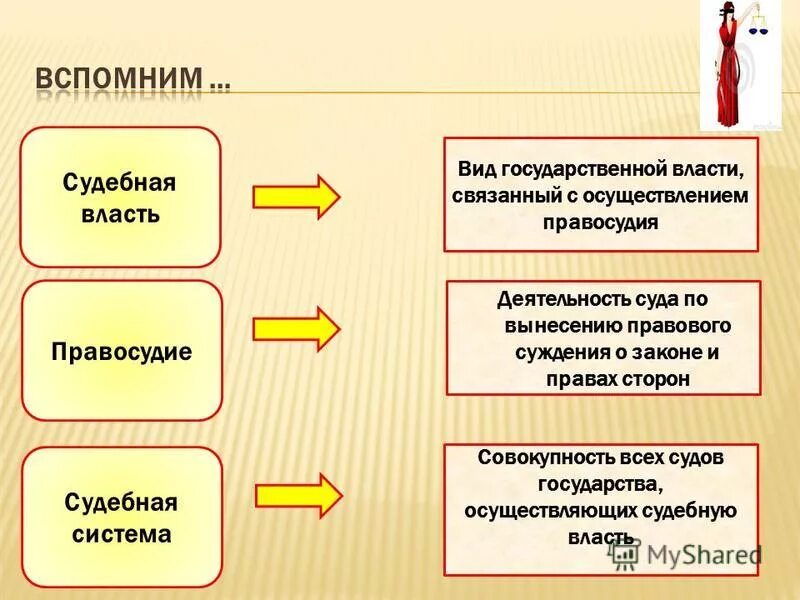 ВСПОМНИМ …

Судебная власть

Вид государственной власти, связанный с осуществлением правосудия

Правосудие

Деятельность суда по вынесению правового суждения о законе и правах сторон

Судебная система

Совокупность всех судов государства, осуществляющих судебную власть

MyShared